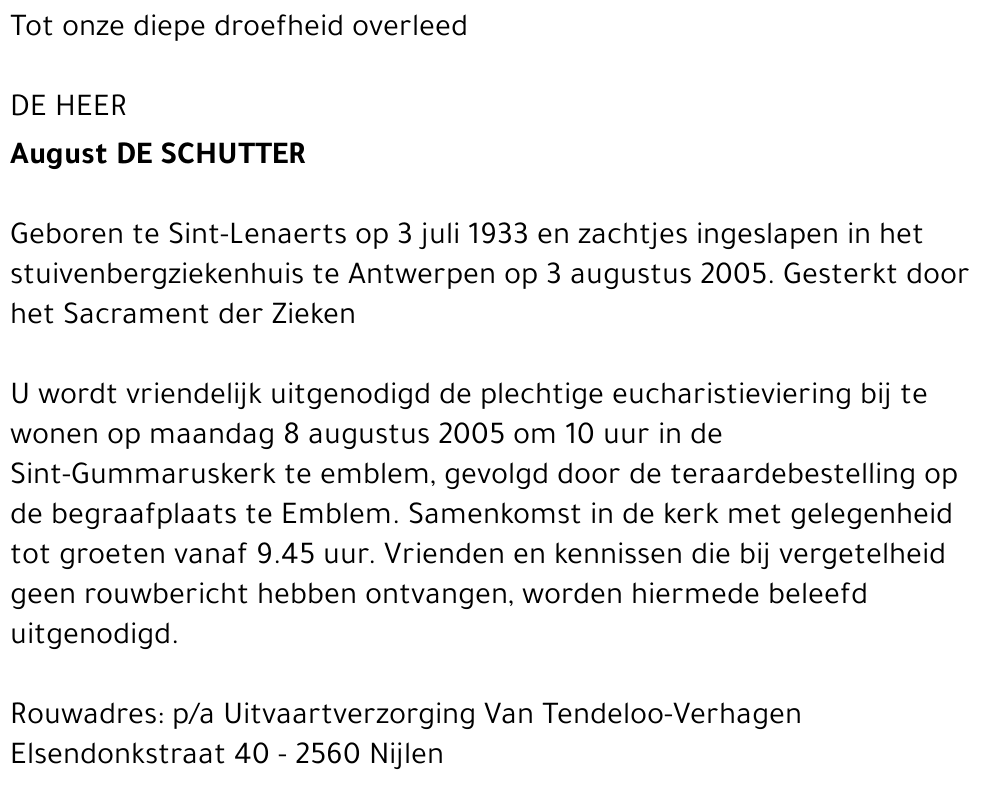 Tot onze diepe droefheid overleed

DE HEER
August DE SCHUTTER

Geboren te Sint-Lenaerts op 3 juli 1933 en zachtjes ingeslapen in het stuivenbergziekenhuis te Antwerpen op 3 augustus 2005. Gesterkt door het Sacrament der Zieken

U wordt vriendelijk uitgenodigd de plechtige eucharistieviering bij te wonen op maandag 8 augustus 2005 om 10 uur in de Sint-Gummaruskerk te emblem, gevolgd door de teraardebestelling op de begraafplaats te Emblem. Samenkomst in de kerk met gelegenheid tot groeten vanaf 9.45 uur. Vrienden en kennissen die bij vergetelheid geen rouwbericht hebben ontvangen, worden hiermede beleefd uitgenodigd.

Rouwadres: p/a Uitvaartverzorging Van Tendeloo-Verhagen
Elsendonkstraat 40 - 2560 Nijlen